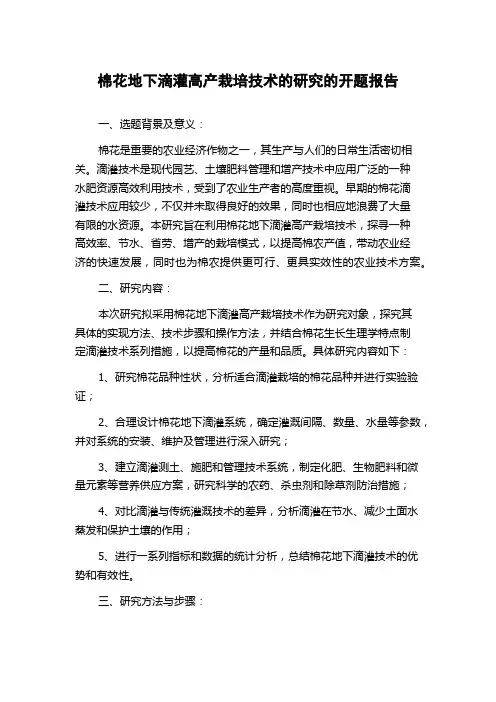 棉花地下滴灌高产栽培技术的研究的开题报告

一、选题背景及意义：

棉花是重要的农业经济作物之一，其生产与人们的日常生活密切相关。滴灌技术是现代园艺、土壤肥料管理和增产技术中应用广泛的一种水肥资源高效利用技术，受到了农业生产者的高度重视。早期的棉花滴灌技术应用较少，不仅并未取得良好的效果，同时也相应地浪费了大量有限的水资源。本研究旨在利用棉花地下滴灌高产栽培技术，探寻一种高效率、节水、省劳、增产的栽培模式，以提高棉农产值，带动农业经济的快速发展，同时也为棉农提供更可行、更具实效性的农业技术方案。

二、研究内容：

本次研究拟采用棉花地下滴灌高产栽培技术作为研究对象，探究其具体的实现方法、技术步骤和操作方法，并结合棉花生长生理学特点制定滴灌技术系列措施，以提高棉花的产量和品质。具体研究内容如下：

1、研究棉花品种性状，分析适合滴灌栽培的棉花品种并进行实验验证；

2、合理设计棉花地下滴灌系统，确定灌溉间隔、数量、水量等参数，并对系统的安装、维护及管理进行深入研究；

3、建立滴灌测土、施肥和管理技术系统，制定化肥、生物肥料和微量元素等营养供应方案，研究科学的农药、杀虫剂和除草剂防治措施；

4、对比滴灌与传统灌溉技术的差异，分析滴灌在节水、减少土面水蒸发和保护土壤的作用；

5、进行一系列指标和数据的统计分析，总结棉花地下滴灌技术的优势和有效性。

三、研究方法与步骤：